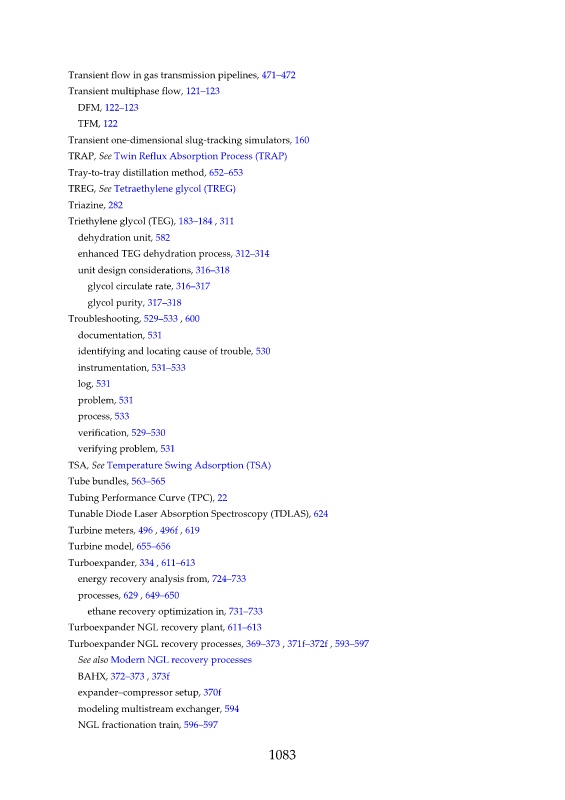 Transient flow in gas transmission pipelines, 471–472
Transient multiphase flow, 121–123
DFM, 122–123
TFM, 122
Transient one-dimensional slug-tracking simulators, 160
TRAP, See Twin Reflux Absorption Process (TRAP)
Tray-to-tray distillation method, 652–653
TREG, See Tetraethylene glycol (TREG)
Triazine, 282
Triethylene glycol (TEG), 183–184 , 311
dehydration unit, 582
enhanced TEG dehydration process, 312–314
unit design considerations, 316–318
glycol circulate rate, 316–317
glycol purity, 317–318
Troubleshooting, 529–533 , 600
documentation, 531
identifying and locating cause of trouble, 530
instrumentation, 531–533
log, 531
problem, 531
process, 533
verification, 529–530
verifying problem, 531
TSA, See Temperature Swing Adsorption (TSA)
Tube bundles, 563–565
Tubing Performance Curve (TPC), 22
Tunable Diode Laser Absorption Spectroscopy (TDLAS), 624
Turbine meters, 496 , 496f , 619
Turbine model, 655–656
Turboexpander, 334 , 611–613
energy recovery analysis from, 724–733
processes, 629 , 649–650
ethane recovery optimization in, 731–733
Turboexpander NGL recovery plant, 611–613
Turboexpander NGL recovery processes, 369–373 , 371f–372f , 593–597
See also Modern NGL recovery processes
BAHX, 372–373 , 373f
expander–compressor setup, 370f
modeling multistream exchanger, 594
NGL fractionation train, 596–597

1083